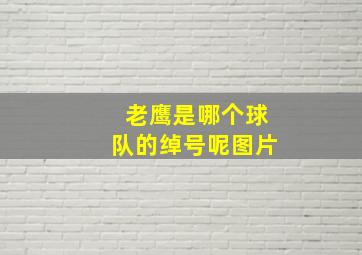 老鹰是哪个球队的绰号呢图片